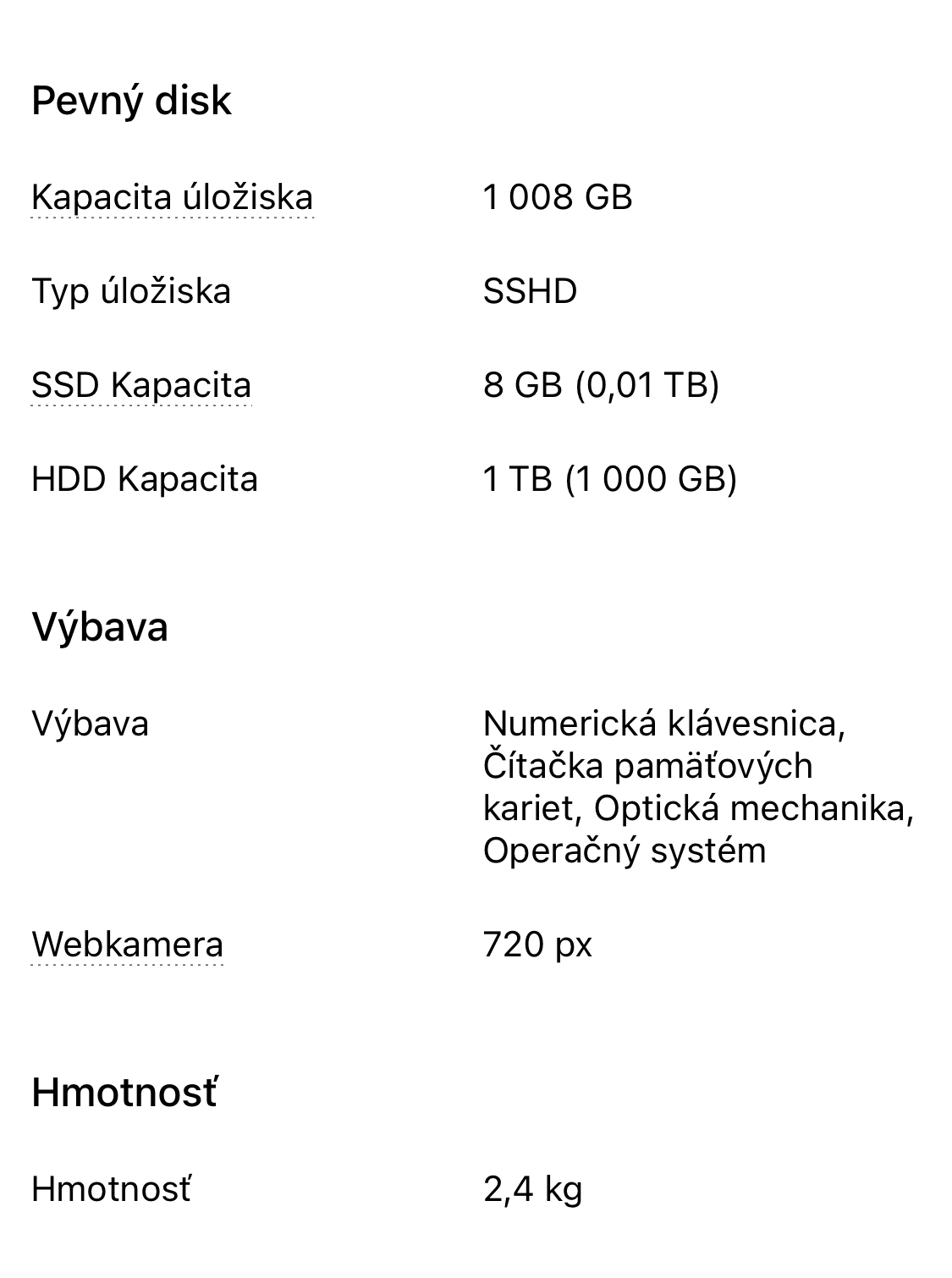 Pevný disk

| | |
|---|---|
| Kapacita úložiska | 1 008 GB |
| Typ úložiska | SSHD |
| SSD Kapacita | 8 GB (0,01 TB) |
| HDD Kapacita | 1 TB (1 000 GB) |

Výbava

| | |
|---|---|
| Výbava | Numerická klávesnica, Čítačka pamäťových kariet, Optická mechanika, Operačný systém |
| Webkamera | 720 px |

Hmotnosť

| | |
|---|---|
| Hmotnosť | 2,4 kg |